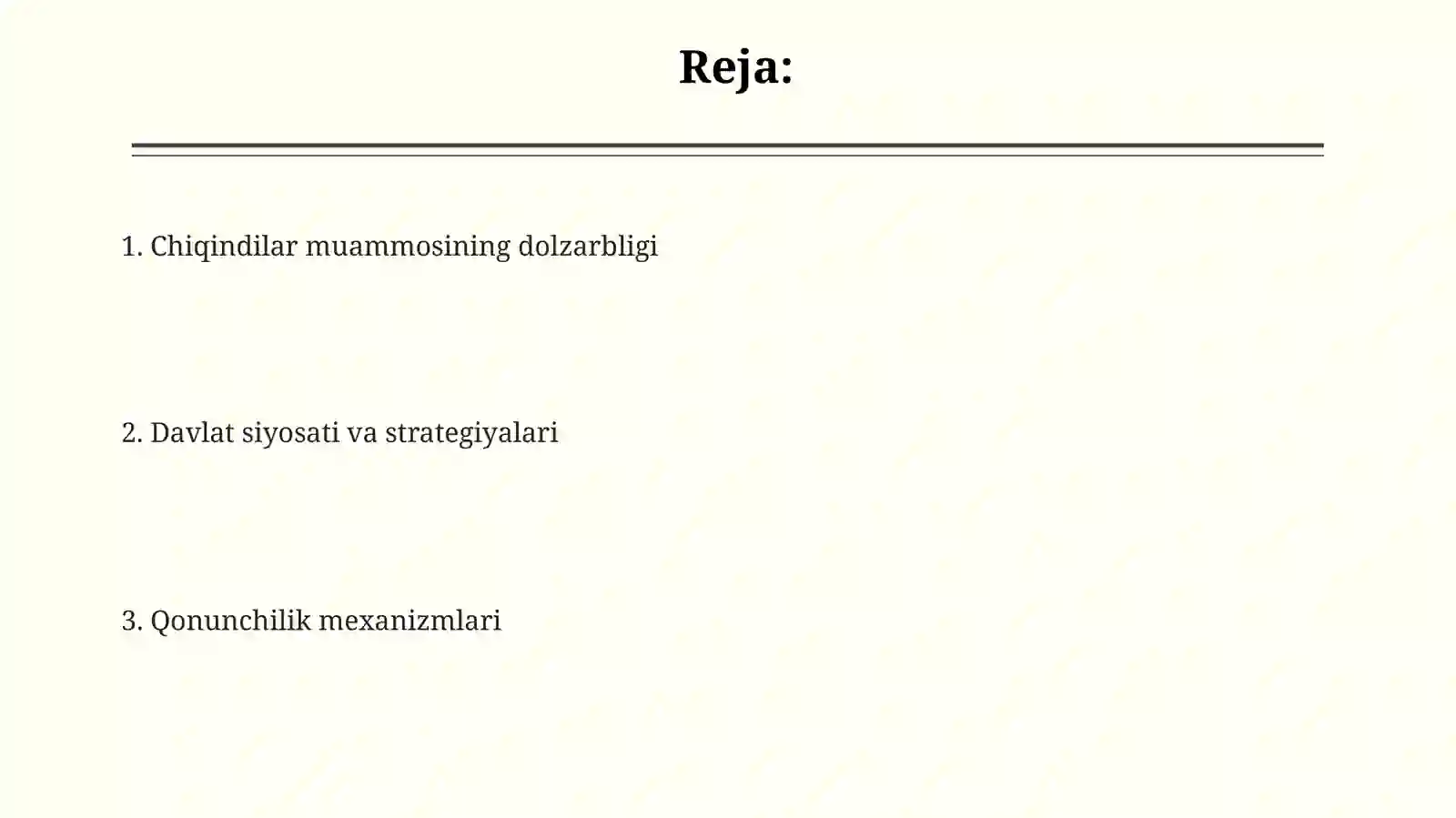 Reja:

1. Chiqindilar muammosining dolzarbligi

2. Davlat siyosati va strategiyalari

3. Qonunchilik mexanizmlari